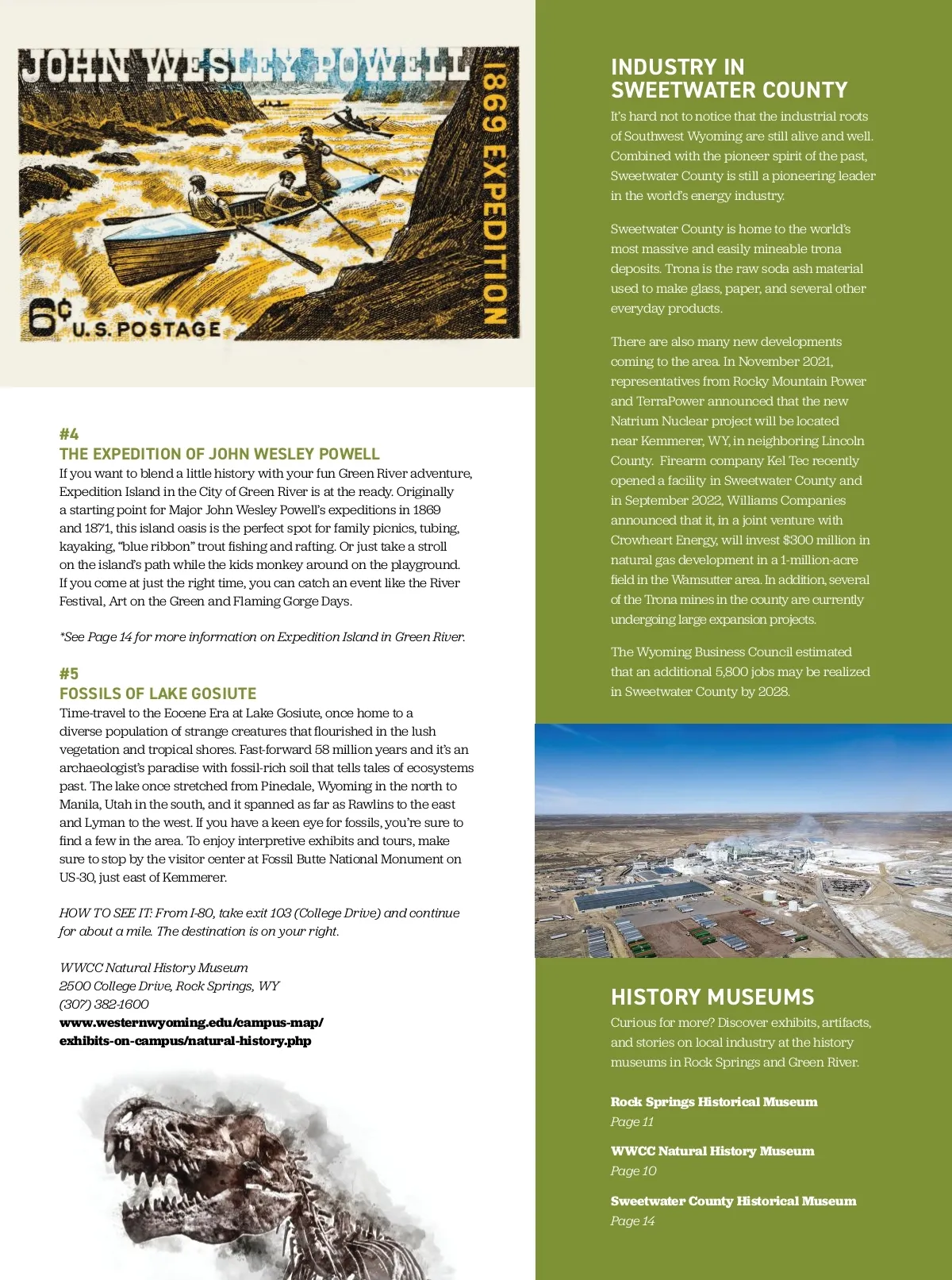 JOHN WESLEY POWELL
1869 EXPEDITION
6¢ U.S. POSTAGE

#4
THE EXPEDITION OF JOHN WESLEY POWELL
If you want to blend a little history with your fun Green River adventure, Expedition Island in the City of Green River is at the ready. Originally a starting point for Major John Wesley Powell's expeditions in 1869 and 1871, this island oasis is the perfect spot for family picnics, tubing, kayaking, "blue ribbon" trout fishing and rafting. Or just take a stroll on the island's path while the kids monkey around on the playground. If you come at just the right time, you can catch an event like the River Festival, Art on the Green and Flaming Gorge Days.

*See Page 14 for more information on Expedition Island in Green River.

#5
FOSSILS OF LAKE GOSIUTE
Time-travel to the Eocene Era at Lake Gosiute, once home to a diverse population of strange creatures that flourished in the lush vegetation and tropical shores. Fast-forward 58 million years and it's an archaeologist's paradise with fossil-rich soil that tells tales of ecosystems past. The lake once stretched from Pinedale, Wyoming in the north to Manila, Utah in the south, and it spanned as far as Rawlins to the east and Lyman to the west. If you have a keen eye for fossils, you're sure to find a few in the area. To enjoy interpretive exhibits and tours, make sure to stop by the visitor center at Fossil Butte National Monument on US-30, just east of Kemmerer.

HOW TO SEE IT: From I-80, take exit 103 (College Drive) and continue for about a mile. The destination is on your right.

WWCC Natural History Museum
2500 College Drive, Rock Springs, WY
(307) 382-1600
www.westernwyoming.edu/campus-map/exhibits-on-campus/natural-history.php

INDUSTRY IN SWEETWATER COUNTY
It's hard not to notice that the industrial roots of Southwest Wyoming are still alive and well. Combined with the pioneer spirit of the past, Sweetwater County is still a pioneering leader in the world's energy industry.

Sweetwater County is home to the world's most massive and easily mineable trona deposits. Trona is the raw soda ash material used to make glass, paper, and several other everyday products.

There are also many new developments coming to the area. In November 2021, representatives from Rocky Mountain Power and TerraPower announced that the new Natrium Nuclear project will be located near Kemmerer, WY, in neighboring Lincoln County. Firearm company Kel Tec recently opened a facility in Sweetwater County and in September 2022, Williams Companies announced that it, in a joint venture with Crowheart Energy, will invest $300 million in natural gas development in a 1-million-acre field in the Wamsutter area. In addition, several of the Trona mines in the county are currently undergoing large expansion projects.

The Wyoming Business Council estimated that an additional 5,800 jobs may be realized in Sweetwater County by 2028.

HISTORY MUSEUMS
Curious for more? Discover exhibits, artifacts, and stories on local industry at the history museums in Rock Springs and Green River.

Rock Springs Historical Museum
Page 11

WWCC Natural History Museum
Page 10

Sweetwater County Historical Museum
Page 14